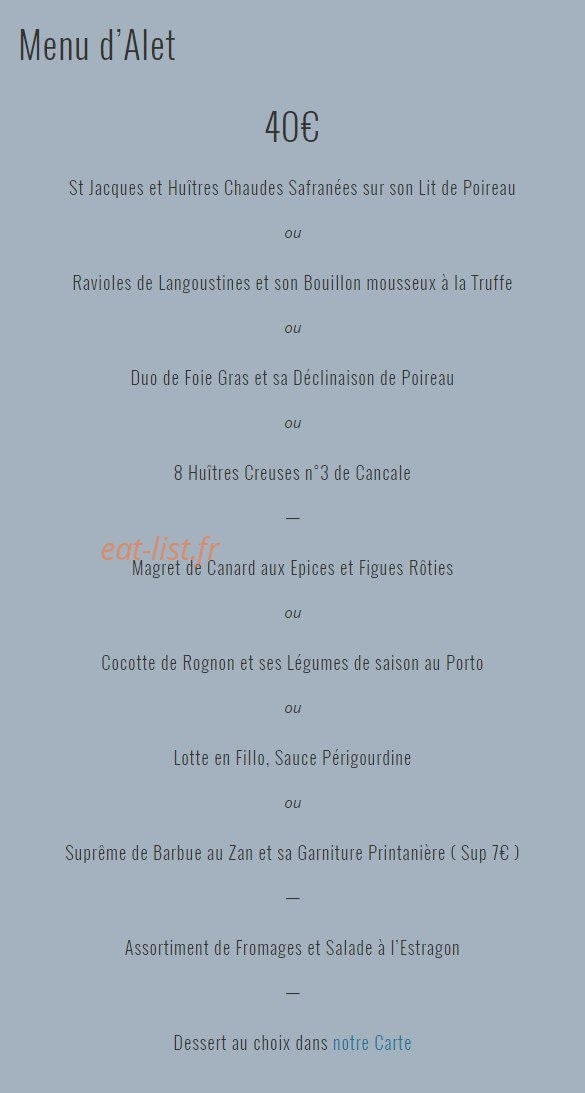 Menu d’Alet

40€

St Jacques et Huîtres Chaudes Safranées sur son Lit de Poireau

ou

Ravioles de Langoustines et son Bouillon mousseux à la Truffe

ou

Duo de Foie Gras et sa Déclinaison de Poireau

ou

8 Huîtres Creuses n°3 de Cancale

—

eat-list.fr

Magret de Canard aux Epices et Figues Rôties

ou

Cocotte de Rognon et ses Légumes de saison au Porto

ou

Lotte en Fillo, Sauce Périgourdine

ou

Suprême de Barbue au Zan et sa Garniture Printanière ( Sup 7€ )

—

Assortiment de Fromages et Salade à l’Estragon

—

Dessert au choix dans notre Carte